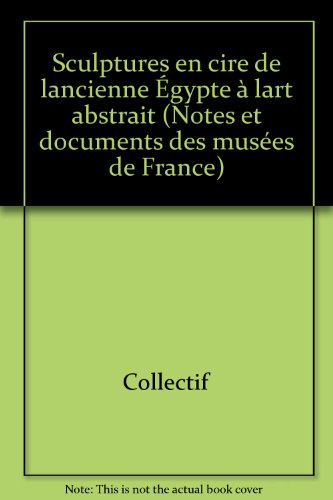 Sculptures en cire de lancienne Égypte à lart abstrait (Notes et documents des musées de France)

Collectif

Note: This is not the actual book cover